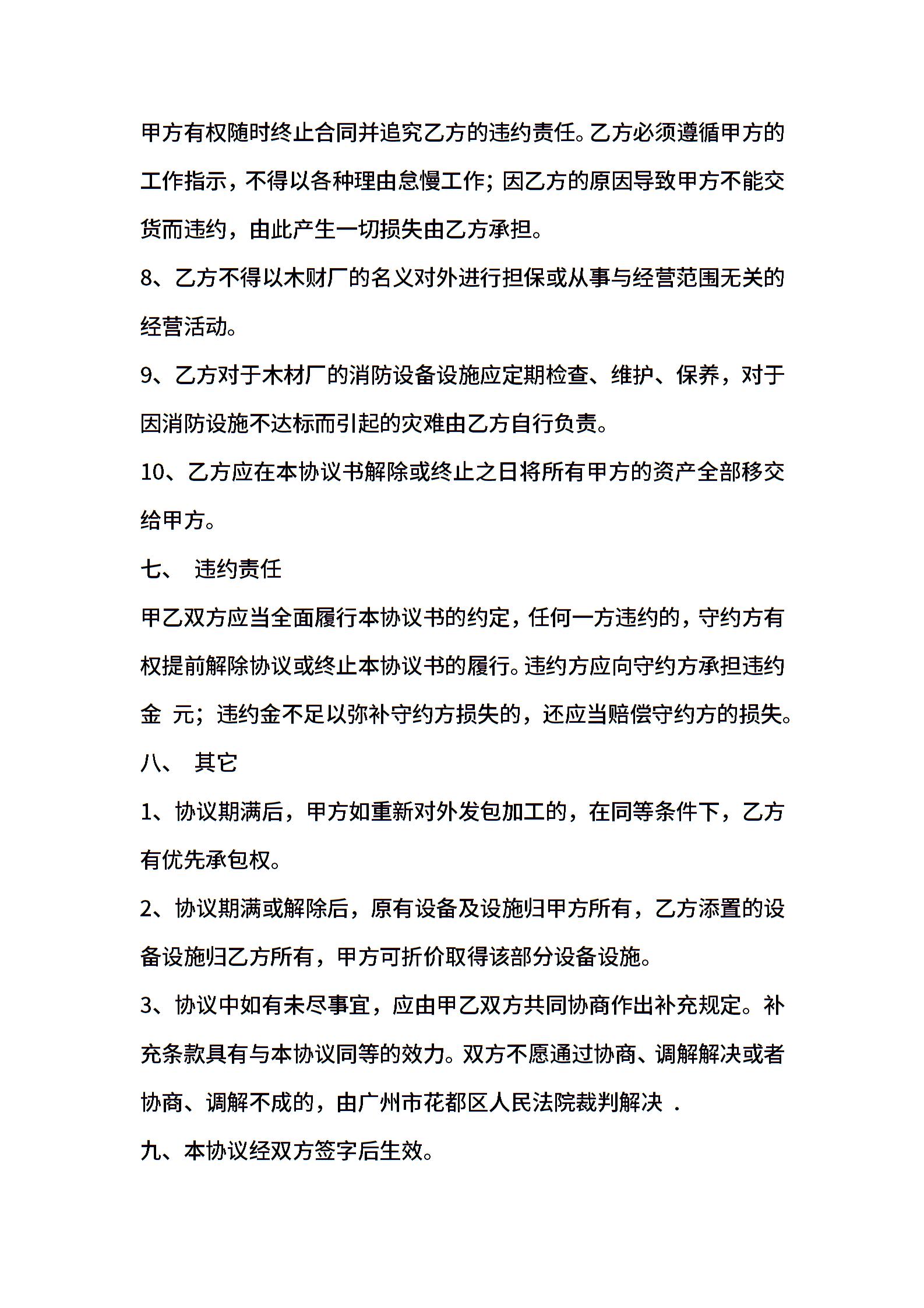 甲方有权随时终止合同并追究乙方的违约责任。乙方必须遵循甲方的工作指示，不得以各种理由怠慢工作；因乙方的原因导致甲方不能交货而违约，由此产生一切损失由乙方承担。

8、乙方不得以木财厂的名义对外进行担保或从事与经营范围无关的经营活动。

9、乙方对于木材厂的消防设备设施应定期检查、维护、保养，对于因消防设施不达标而引起的灾难由乙方自行负责。

10、乙方应在本协议书解除或终止之日将所有甲方的资产全部移交给甲方。

七、 违约责任

甲乙双方应当全面履行本协议书的约定，任何一方违约的，守约方有权提前解除协议或终止本协议书的履行。违约方应向守约方承担违约金 元；违约金不足以弥补守约方损失的，还应当赔偿守约方的损失。

八、 其它

1、协议期满后，甲方如重新对外发包加工的，在同等条件下，乙方有优先承包权。

2、协议期满或解除后，原有设备及设施归甲方所有，乙方添置的设备设施归乙方所有，甲方可折价取得该部分设备设施。

3、协议中如有未尽事宜，应由甲乙双方共同协商作出补充规定。补充条款具有与本协议同等的效力。双方不愿通过协商、调解解决或者协商、调解不成的，由广州市花都区人民法院裁判解决 .

九、本协议经双方签字后生效。